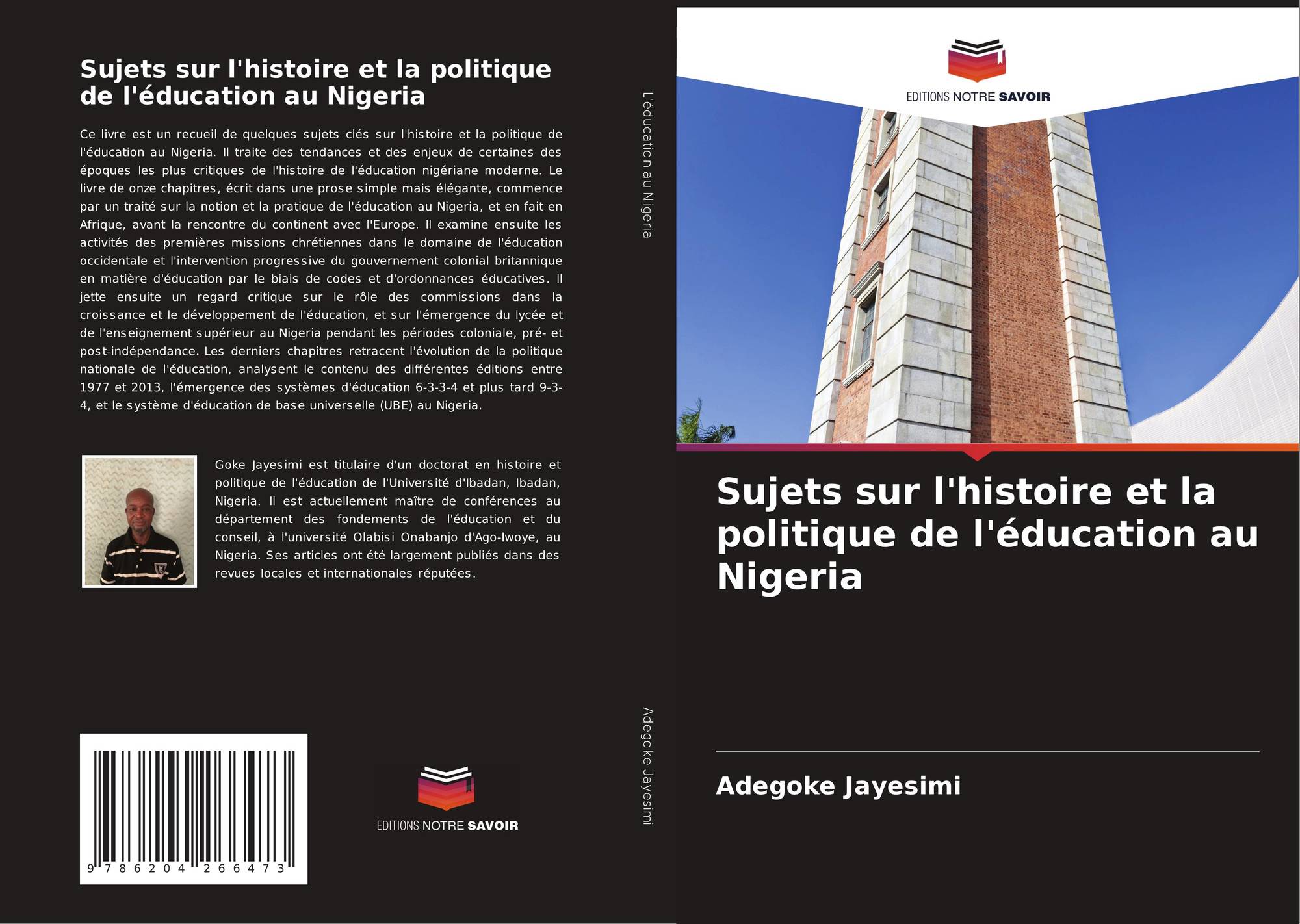 Sujets sur l'histoire et la politique de l'éducation au Nigeria

Ce livre est un recueil de quelques sujets clés sur l'histoire et la politique de l'éducation au Nigeria. Il traite des tendances et des enjeux de certaines des époques les plus critiques de l'histoire de l'éducation nigériane moderne. Le livre de onze chapitres, écrit dans une prose simple mais élégante, commence par un traité sur la notion et la pratique de l'éducation au Nigeria, et en fait en Afrique, avant la rencontre du continent avec l'Europe. Il examine ensuite les activités des premières missions chrétiennes dans le domaine de l'éducation occidentale et l'intervention progressive du gouvernement colonial britannique en matière d'éducation par le biais de codes et d'ordonnances éducatives. Il jette ensuite un regard critique sur le rôle des commissions dans la croissance et le développement de l'éducation, et sur l'émergence du lycée et de l'enseignement supérieur au Nigeria pendant les périodes coloniale, pré- et post-indépendance. Les derniers chapitres retracent l'évolution de la politique nationale de l'éducation, analysent le contenu des différentes éditions entre 1977 et 2013, l'émergence des systèmes d'éducation 6-3-3-4 et plus tard 9-3-4, et le système d'éducation de base universelle (UBE) au Nigeria.

Goke Jayesimi est titulaire d'un doctorat en histoire et politique de l'éducation de l'Université d'Ibadan, Ibadan, Nigeria. Il est actuellement maître de conférences au département des fondements de l'éducation et du conseil, à l'université Olabisi Onabanjo d'Ago-Iwoye, au Nigeria. Ses articles ont été largement publiés dans des revues locales et internationales réputées.

9 786204 266473

EDITIONS NOTRE SAVOIR

L'éducation au Nigeria

Adegoke Jayesimi

EDITIONS NOTRE SAVOIR

Sujets sur l'histoire et la politique de l'éducation au Nigeria

Adegoke Jayesimi